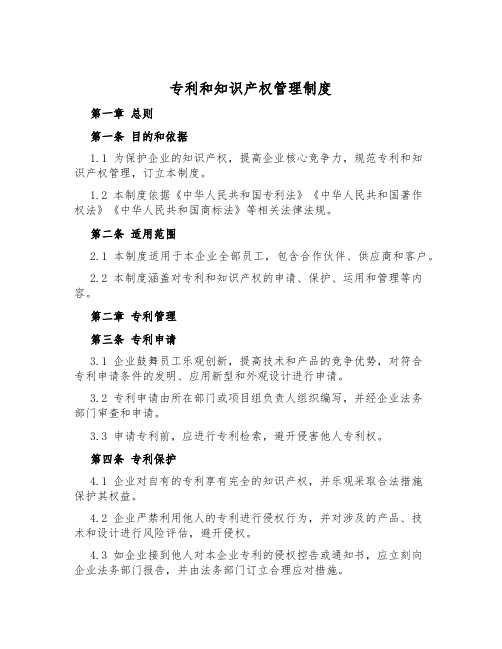 专利和知识产权管理制度

第一章 总则

第一条 目的和依据

1.1 为保护企业的知识产权，提高企业核心竞争力，规范专利和知识产权管理，订立本制度。

1.2 本制度依据《中华人民共和国专利法》《中华人民共和国著作权法》《中华人民共和国商标法》等相关法律法规。

第二条 适用范围

2.1 本制度适用于本企业全部员工，包含合作伙伴、供应商和客户。

2.2 本制度涵盖对专利和知识产权的申请、保护、运用和管理等内容。

第二章 专利管理

第三条 专利申请

3.1 企业鼓舞员工乐观创新，提高技术和产品的竞争优势，对符合专利申请条件的发明、应用新型和外观设计进行申请。

3.2 专利申请由所在部门或项目组负责人组织编写，并经企业法务部门审查和申请。

3.3 申请专利前，应进行专利检索，避开侵害他人专利权。

第四条 专利保护

4.1 企业对自有的专利享有完全的知识产权，并乐观采取合法措施保护其权益。

4.2 企业严禁利用他人的专利进行侵权行为，并对涉及的产品、技术和设计进行风险评估，避开侵权。

4.3 如企业接到他人对本企业专利的侵权控告或通知书，应立刻向企业法务部门报告，并由法务部门订立合理应对措施。